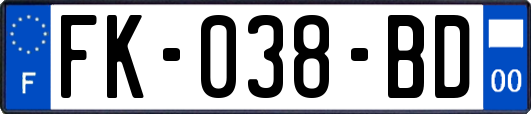 F
FK-038-BD
00